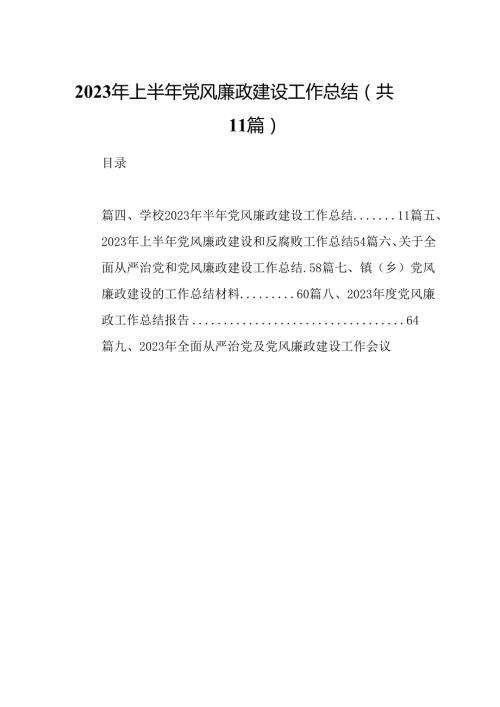 2023年上半年党风廉政建设工作总结（共11篇）

目录

篇四、学校2023年半年党风廉政建设工作总结.......11篇五、2023年上半年党风廉政建设和反腐败工作总结54篇六、关于全面从严治党和党风廉政建设工作总结.58篇七、镇（乡）党风廉政建设的工作总结材料.........60篇八、2023年度党风廉政工作总结报告..................................64

篇九、2023年全面从严治党及党风廉政建设工作会议